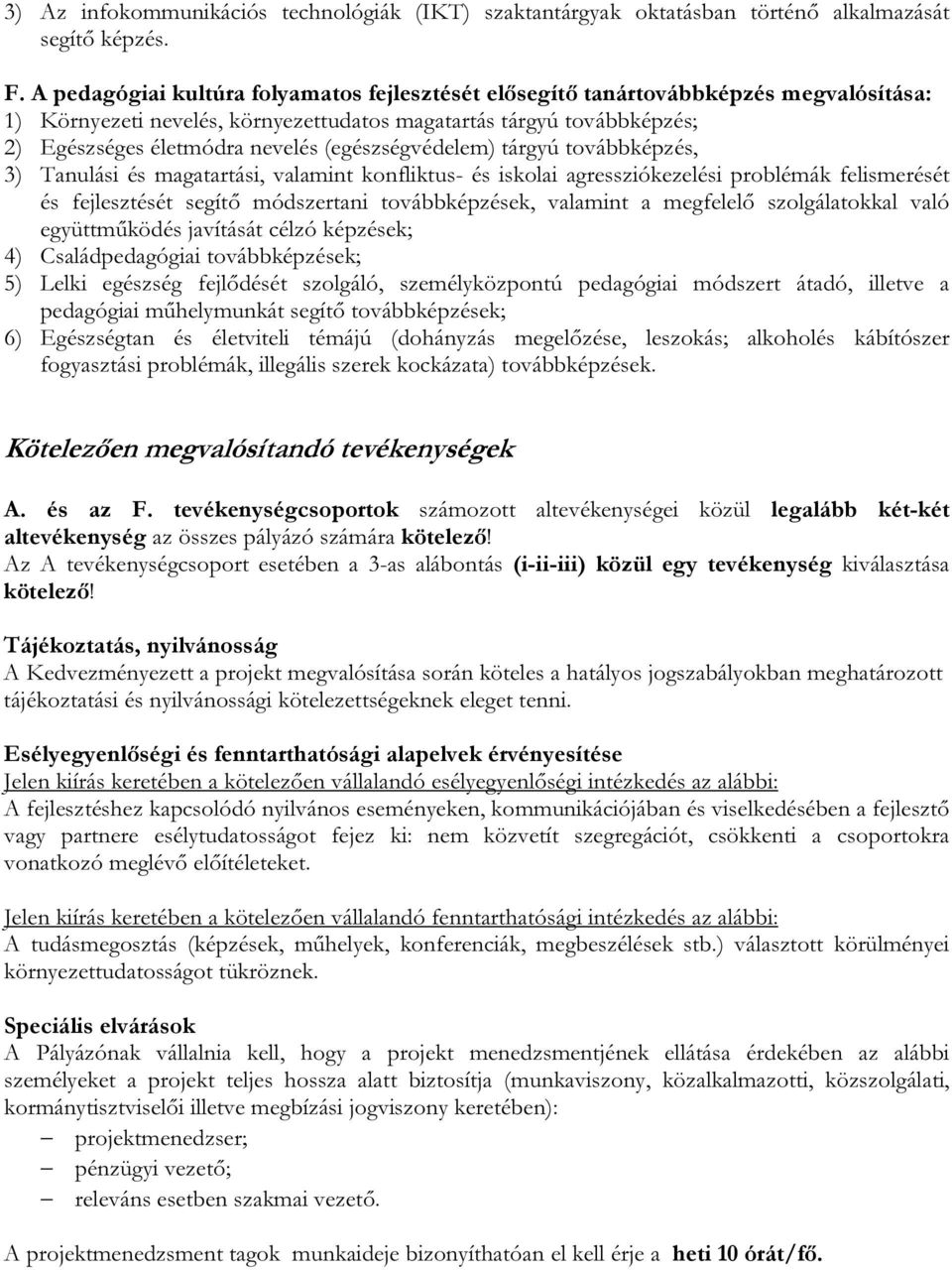 3) Az infokommunikációs technológiák (IKT) szaktantárgyak oktatásban történő alkalmazását segítő képzés.

F. A pedagógiai kultúra folyamatos fejlesztését elősegítő tanártovábbképzés megvalósítása:
1) Környezeti nevelés, környezettudatos magatartás tárgyú továbbképzés;
2) Egészséges életmódra nevelés (egészségvédelem) tárgyú továbbképzés,
3) Tanulási és magatartási, valamint konfliktus- és iskolai agressziókezelési problémák felismerését és fejlesztését segítő módszertani továbbképzések, valamint a megfelelő szolgálatokkal való együttműködés javítását célzó képzések;
4) Családpedagógiai továbbképzések;
5) Lelki egészség fejlődését szolgáló, személyközpontú pedagógiai módszert átadó, illetve a pedagógiai műhelymunkát segítő továbbképzések;
6) Egészségtan és életviteli témájú (dohányzás megelőzése, leszokás; alkoholés kábítószer fogyasztási problémák, illegális szerek kockázata) továbbképzések.

Kötelezően megvalósítandó tevékenységek

A. és az F. tevékenységcsoportok számozott altevékenységei közül legalább két-két altevékenység az összes pályázó számára kötelező!
Az A tevékenységcsoport esetében a 3-as alábontás (i-ii-iii) közül egy tevékenység kiválasztása kötelező!

Tájékoztatás, nyilvánosság
A Kedvezményezett a projekt megvalósítása során köteles a hatályos jogszabályokban meghatározott tájékoztatási és nyilvánossági kötelezettségeknek eleget tenni.

Esélyegyenlőségi és fenntarthatósági alapelvek érvényesítése
Jelen kiírás keretében a kötelezően vállalandó esélyegyenlőségi intézkedés az alábbi:
A fejlesztéshez kapcsolódó nyilvános eseményeken, kommunikációjában és viselkedésében a fejlesztő vagy partnere esélytudatosságot fejez ki: nem közvetít szegregációt, csökkenti a csoportokra vonatkozó meglévő előítéleteket.

Jelen kiírás keretében a kötelezően vállalandó fenntarthatósági intézkedés az alábbi:
A tudásmegosztás (képzések, műhelyek, konferenciák, megbeszélések stb.) választott körülményei környezettudatosságot tükröznek.

Speciális elvárások
A Pályázónak vállalnia kell, hogy a projekt menedzsmentjének ellátása érdekében az alábbi személyeket a projekt teljes hossza alatt biztosítja (munkaviszony, közalkalmazotti, közszolgálati, kormánytisztviselői illetve megbízási jogviszony keretében):
– projektmenedzser;
– pénzügyi vezető;
– releváns esetben szakmai vezető.

A projektmenedzsment tagok munkaideje bizonyíthatóan el kell érje a heti 10 órát/fő.